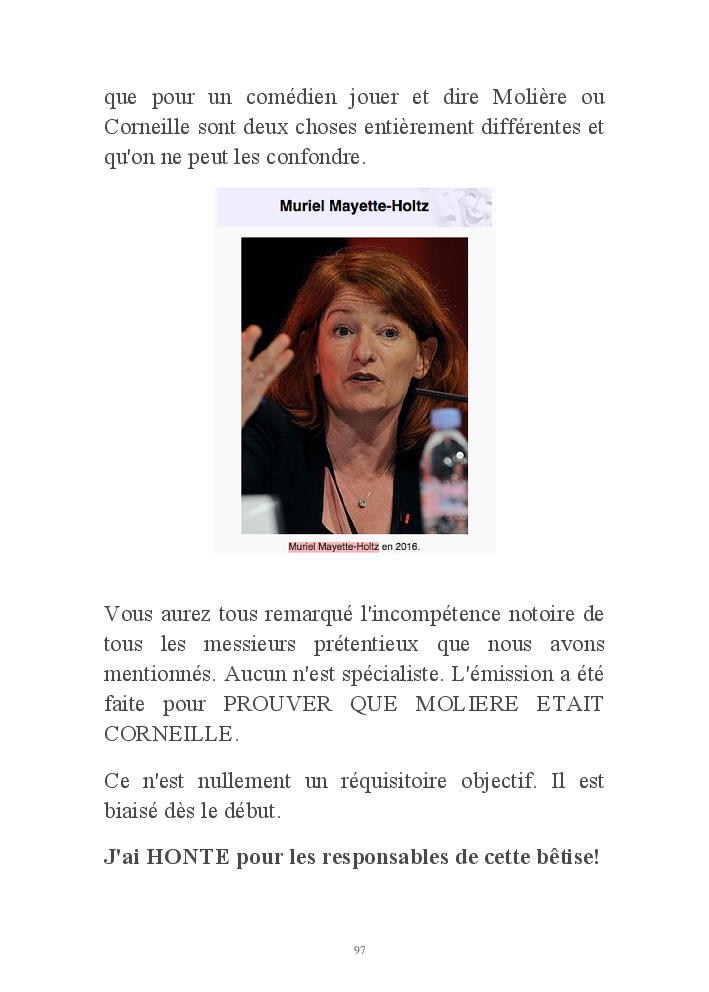 que pour un comédien jouer et dire Molière ou Corneille sont deux choses entièrement différentes et qu'on ne peut les confondre.

Muriel Mayette-Holtz

Muriel Mayette-Holtz en 2016.

Vous aurez tous remarqué l'incompétence notoire de tous les messieurs prétentieux que nous avons mentionnés. Aucun n'est spécialiste. L'émission a été faite pour PROUVER QUE MOLIERE ETAIT CORNEILLE.

Ce n'est nullement un réquisitoire objectif. Il est biaisé dès le début.

J'ai HONTE pour les responsables de cette bêtise!

97